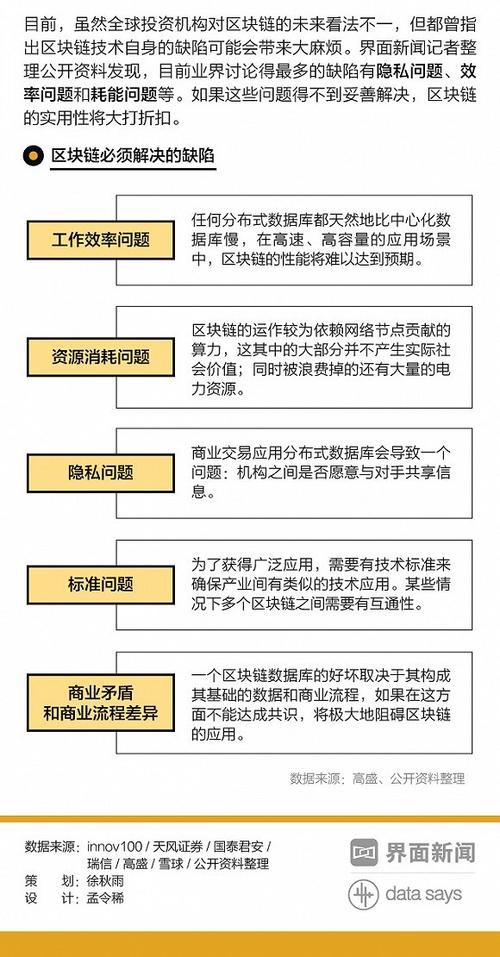 目前，虽然全球投资机构对区块链的未来看法不一，但都曾指出区块链技术自身的缺陷可能会带来大麻烦。界面新闻记者整理公开资料发现，目前业界讨论得最多的缺陷有隐私问题、效率问题和耗能问题等。如果这些问题得不到妥善解决，区块链的实用性将大打折扣。

区块链必须解决的缺陷

工作效率问题

任何分布式数据库都天然地比中心化数据库慢，在高速、高容量的应用场景中，区块链的性能将难以达到预期。

资源消耗问题

区块链的运作较为依赖网络节点贡献的算力，这其中的大部分并不产生实际社会价值；同时被浪费掉的还有大量的电力资源。

隐私问题

商业交易应用分布式数据库会导致一个问题：机构之间是否愿意与对手共享信息。

标准问题

为了获得广泛应用，需要有技术标准来确保产业间有类似的技术应用。某些情况下多个区块链之间需要有互通性。

商业矛盾和商业流程差异

一个区块链数据库的好坏取决于其构成其基础的数据和商业流程，如果在这方面不能达成共识，将极大地阻碍区块链的应用。

数据来源：高盛、公开资料整理

数据来源：innov100 / 天风证券 / 国泰君安 / 瑞信 / 高盛 / 雪球 / 公开资料整理
策　划：徐秋雨
设　计：孟令稀

界面新闻
data says